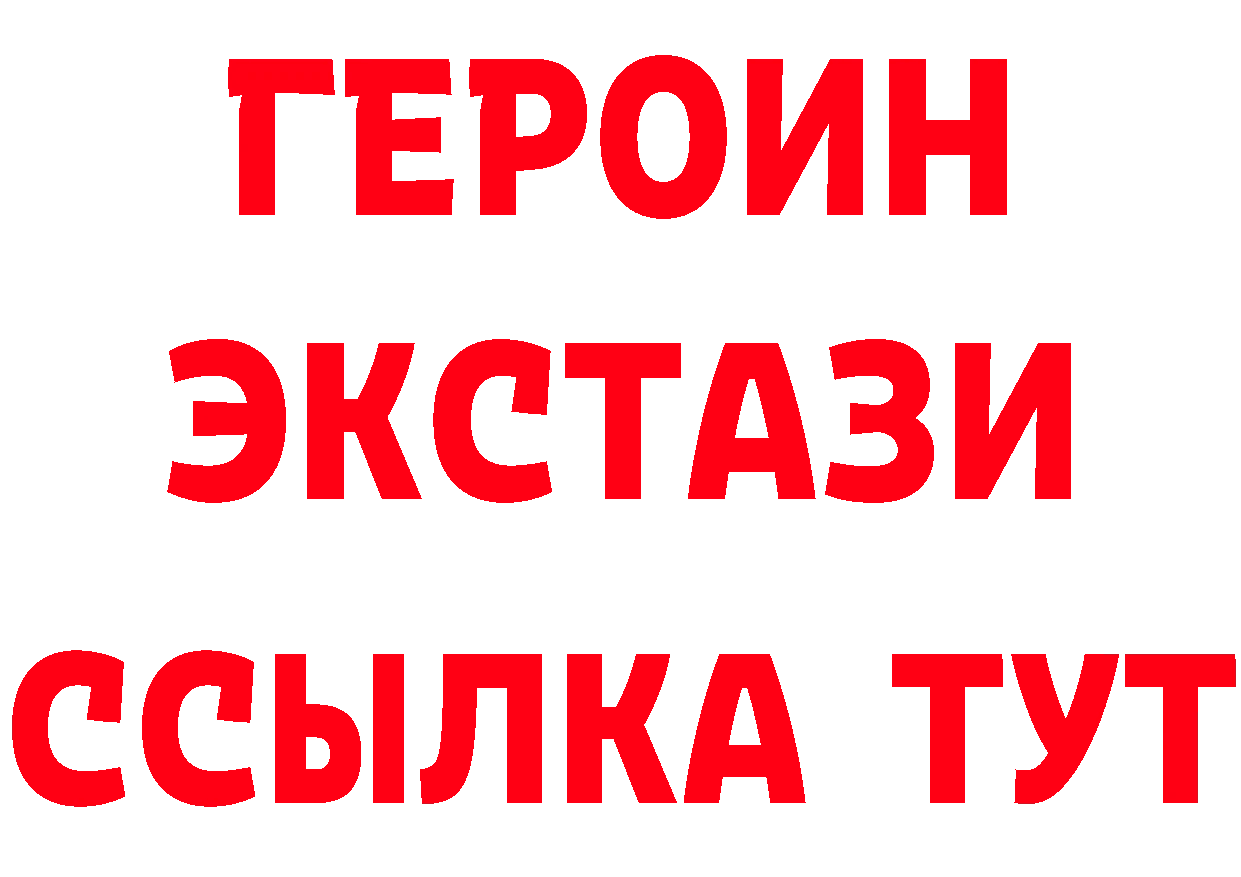 ГЕРОИН
ЭКСТАЗИ
ССЫЛКА ТУТ